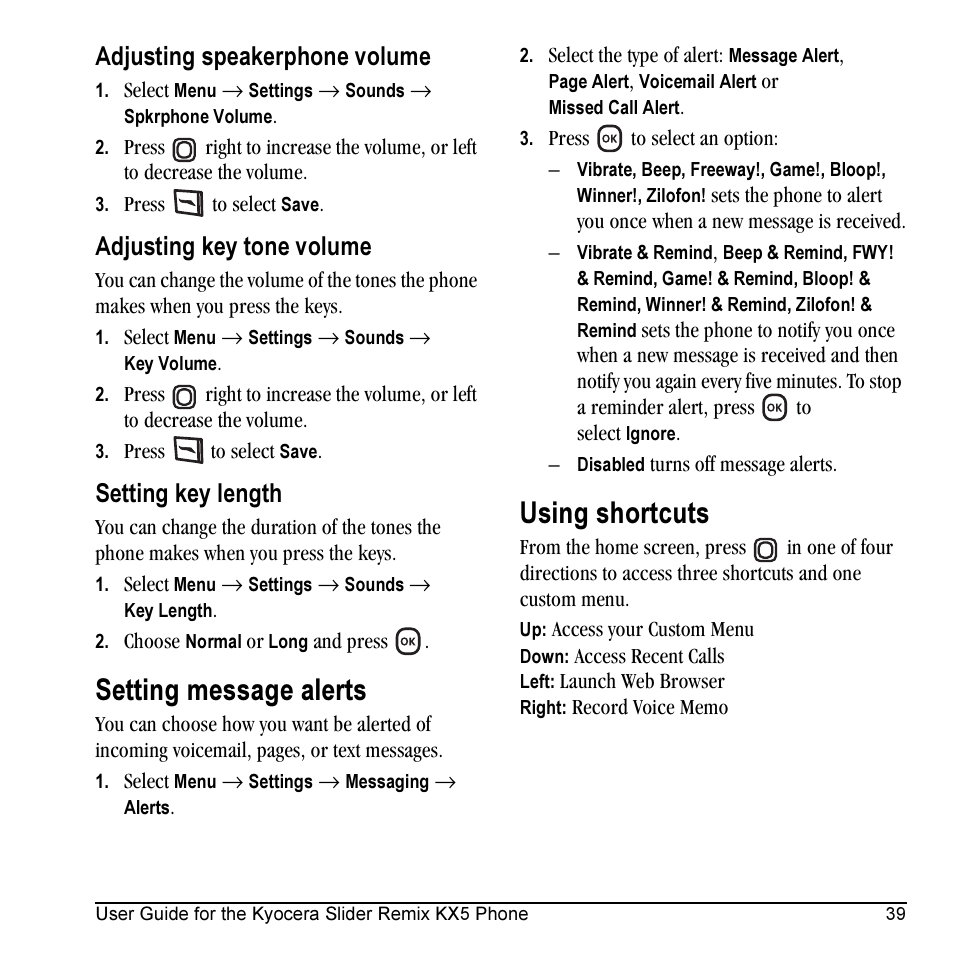 Adjusting speakerphone volume

1. Select Menu → Settings → Sounds → Spkrphone Volume.

2. Press right to increase the volume, or left to decrease the volume.

3. Press to select Save.

Adjusting key tone volume

You can change the volume of the tones the phone makes when you press the keys.

1. Select Menu → Settings → Sounds → Key Volume.

2. Press right to increase the volume, or left to decrease the volume.

3. Press to select Save.

Setting key length

You can change the duration of the tones the phone makes when you press the keys.

1. Select Menu → Settings → Sounds → Key Length.

2. Choose Normal or Long and press OK.

Setting message alerts

You can choose how you want be alerted of incoming voicemail, pages, or text messages.

1. Select Menu → Settings → Messaging → Alerts.

2. Select the type of alert: Message Alert, Page Alert, Voicemail Alert or Missed Call Alert.

3. Press OK to select an option:

– Vibrate, Beep, Freeway!, Game!, Bloop!, Winner!, Zilofon! sets the phone to alert you once when a new message is received.

– Vibrate & Remind, Beep & Remind, FWY! & Remind, Game! & Remind, Bloop! & Remind, Winner! & Remind, Zilofon! & Remind sets the phone to notify you once when a new message is received and then notify you again every five minutes. To stop a reminder alert, press OK to select Ignore.

– Disabled turns off message alerts.

Using shortcuts

From the home screen, press in one of four directions to access three shortcuts and one custom menu.

Up: Access your Custom Menu
Down: Access Recent Calls
Left: Launch Web Browser
Right: Record Voice Memo

User Guide for the Kyocera Slider Remix KX5 Phone 39